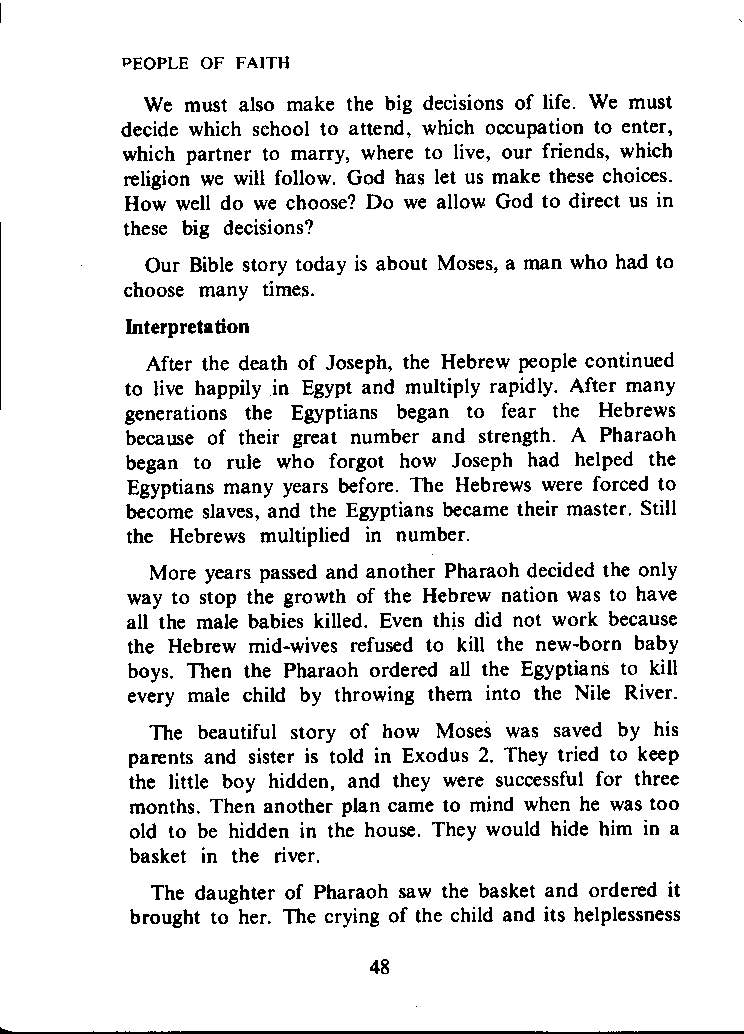 PEOPLE OF FAITH

We must also make the big decisions of life. We must decide which school to attend, which occupation to enter, which partner to marry, where to live, our friends, which religion we will follow. God has let us make these choices. How well do we choose? Do we allow God to direct us in these big decisions?

Our Bible story today is about Moses, a man who had to choose many times.

Interpretation

After the death of Joseph, the Hebrew people continued to live happily in Egypt and multiply rapidly. After many generations the Egyptians began to fear the Hebrews because of their great number and strength. A Pharaoh began to rule who forgot how Joseph had helped the Egyptians many years before. The Hebrews were forced to become slaves, and the Egyptians became their master. Still the Hebrews multiplied in number.

More years passed and another Pharaoh decided the only way to stop the growth of the Hebrew nation was to have all the male babies killed. Even this did not work because the Hebrew mid-wives refused to kill the new-born baby boys. Then the Pharaoh ordered all the Egyptians to kill every male child by throwing them into the Nile River.

The beautiful story of how Moses was saved by his parents and sister is told in Exodus 2. They tried to keep the little boy hidden, and they were successful for three months. Then another plan came to mind when he was too old to be hidden in the house. They would hide him in a basket in the river.

The daughter of Pharaoh saw the basket and ordered it brought to her. The crying of the child and its helplessness

48